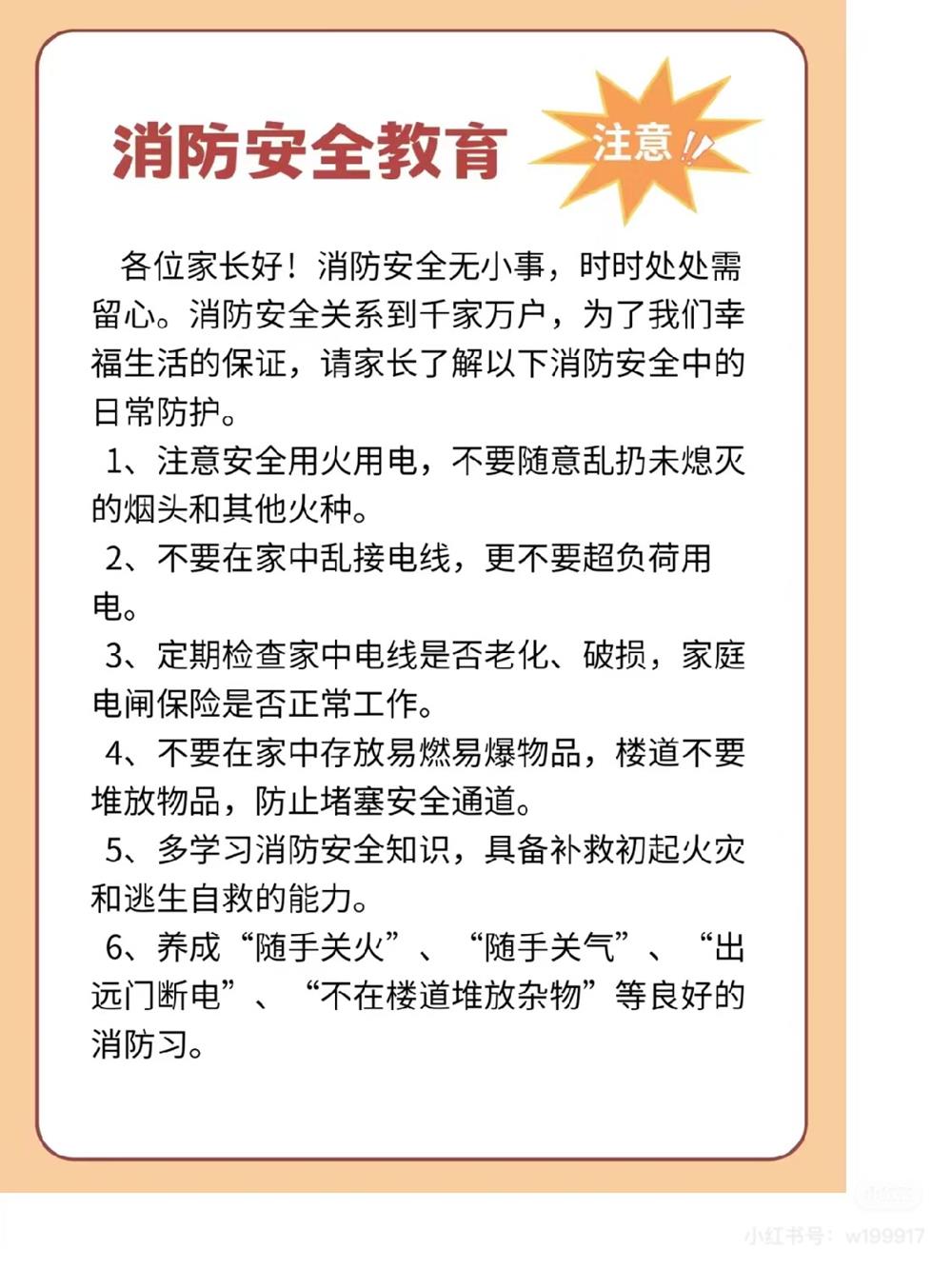 消防安全教育

注意!!

各位家长好！消防安全无小事，时时处处需留心。消防安全关系到千家万户，为了我们幸福生活的保证，请家长了解以下消防安全中的日常防护。

1、注意安全用火用电，不要随意乱扔未熄灭的烟头和其他火种。

2、不要在家中乱接电线，更不要超负荷用电。

3、定期检查家中电线是否老化、破损，家庭电闸保险是否正常工作。

4、不要在家中存放易燃易爆物品，楼道不要堆放物品，防止堵塞安全通道。

5、多学习消防安全知识，具备补救初起火灾和逃生自救的能力。

6、养成“随手关火”、“随手关气”、“出远门断电”、“不在楼道堆放杂物”等良好的消防习。

小红书号：w199917